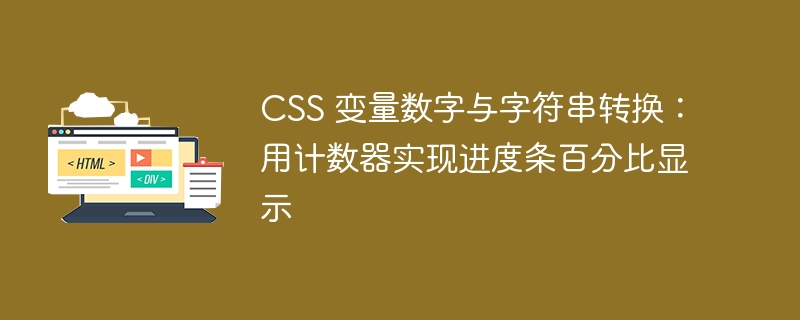 < HTML >

< DIV >

CSS 变量数字与字符串转换：用计数器实现进度条百分比显示